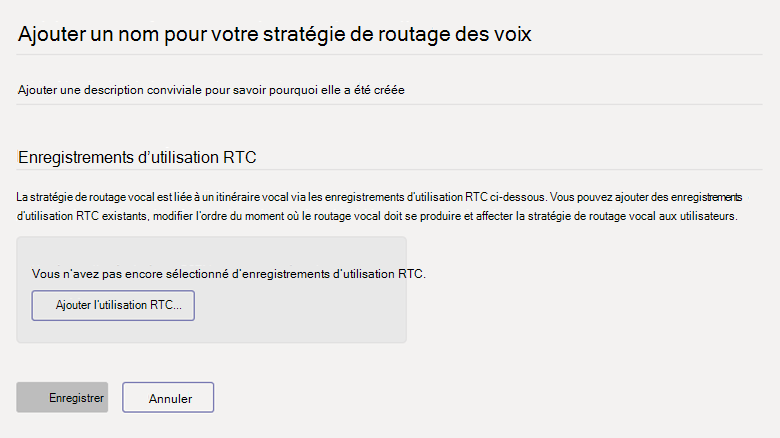 Ajouter un nom pour votre stratégie de routage des voix

Ajouter une description conviviale pour savoir pourquoi elle a été créée

Enregistrements d'utilisation RTC

La stratégie de routage vocal est liée à un itinéraire vocal via les enregistrements d'utilisation RTC ci-dessous. Vous pouvez ajouter des enregistrements d'utilisation RTC existants, modifier l'ordre du moment où le routage vocal doit se produire et affecter la stratégie de routage vocal aux utilisateurs.

Vous n'avez pas encore sélectionné d'enregistrements d'utilisation RTC.

Ajouter l'utilisation RTC...

Enregistrer

Annuler